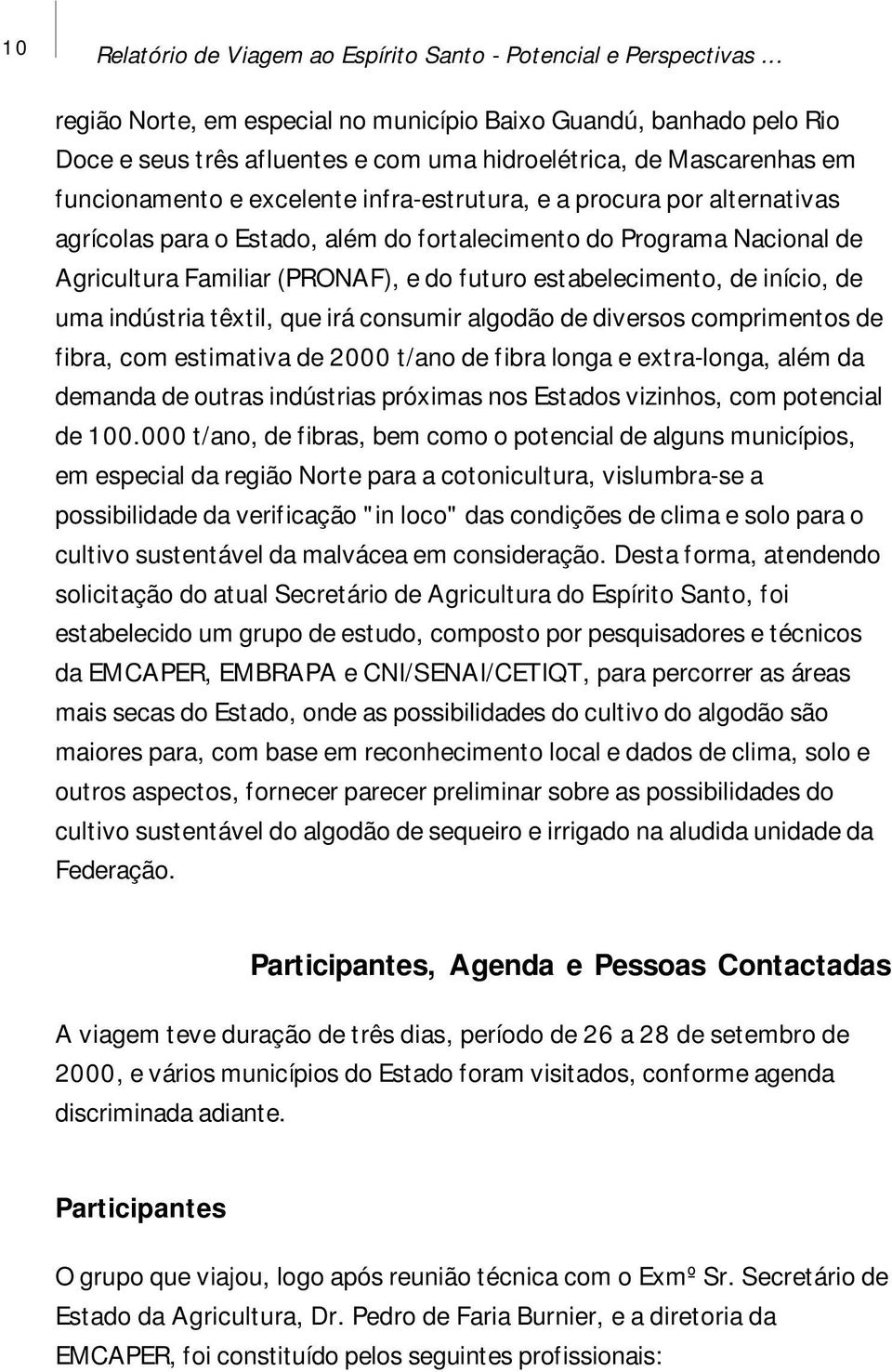 10

Relatório de Viagem ao Espírito Santo - Potencial e Perspectivas ...

região Norte, em especial no município Baixo Guandú, banhado pelo Rio Doce e seus três afluentes e com uma hidroelétrica, de Mascarenhas em funcionamento e excelente infra-estrutura, e a procura por alternativas agrícolas para o Estado, além do fortalecimento do Programa Nacional de Agricultura Familiar (PRONAF), e do futuro estabelecimento, de início, de uma indústria têxtil, que irá consumir algodão de diversos comprimentos de fibra, com estimativa de 2000 t/ano de fibra longa e extra-longa, além da demanda de outras indústrias próximas nos Estados vizinhos, com potencial de 100.000 t/ano, de fibras, bem como o potencial de alguns municípios, em especial da região Norte para a cotonicultura, vislumbra-se a possibilidade da verificação "in loco" das condições de clima e solo para o cultivo sustentável da malvácea em consideração. Desta forma, atendendo solicitação do atual Secretário de Agricultura do Espírito Santo, foi estabelecido um grupo de estudo, composto por pesquisadores e técnicos da EMCAPER, EMBRAPA e CNI/SENAI/CETIQT, para percorrer as áreas mais secas do Estado, onde as possibilidades do cultivo do algodão são maiores para, com base em reconhecimento local e dados de clima, solo e outros aspectos, fornecer parecer preliminar sobre as possibilidades do cultivo sustentável do algodão de sequeiro e irrigado na aludida unidade da Federação.

Participantes, Agenda e Pessoas Contactadas

A viagem teve duração de três dias, período de 26 a 28 de setembro de 2000, e vários municípios do Estado foram visitados, conforme agenda discriminada adiante.

Participantes

O grupo que viajou, logo após reunião técnica com o Exmº Sr. Secretário de Estado da Agricultura, Dr. Pedro de Faria Burnier, e a diretoria da EMCAPER, foi constituído pelos seguintes profissionais: